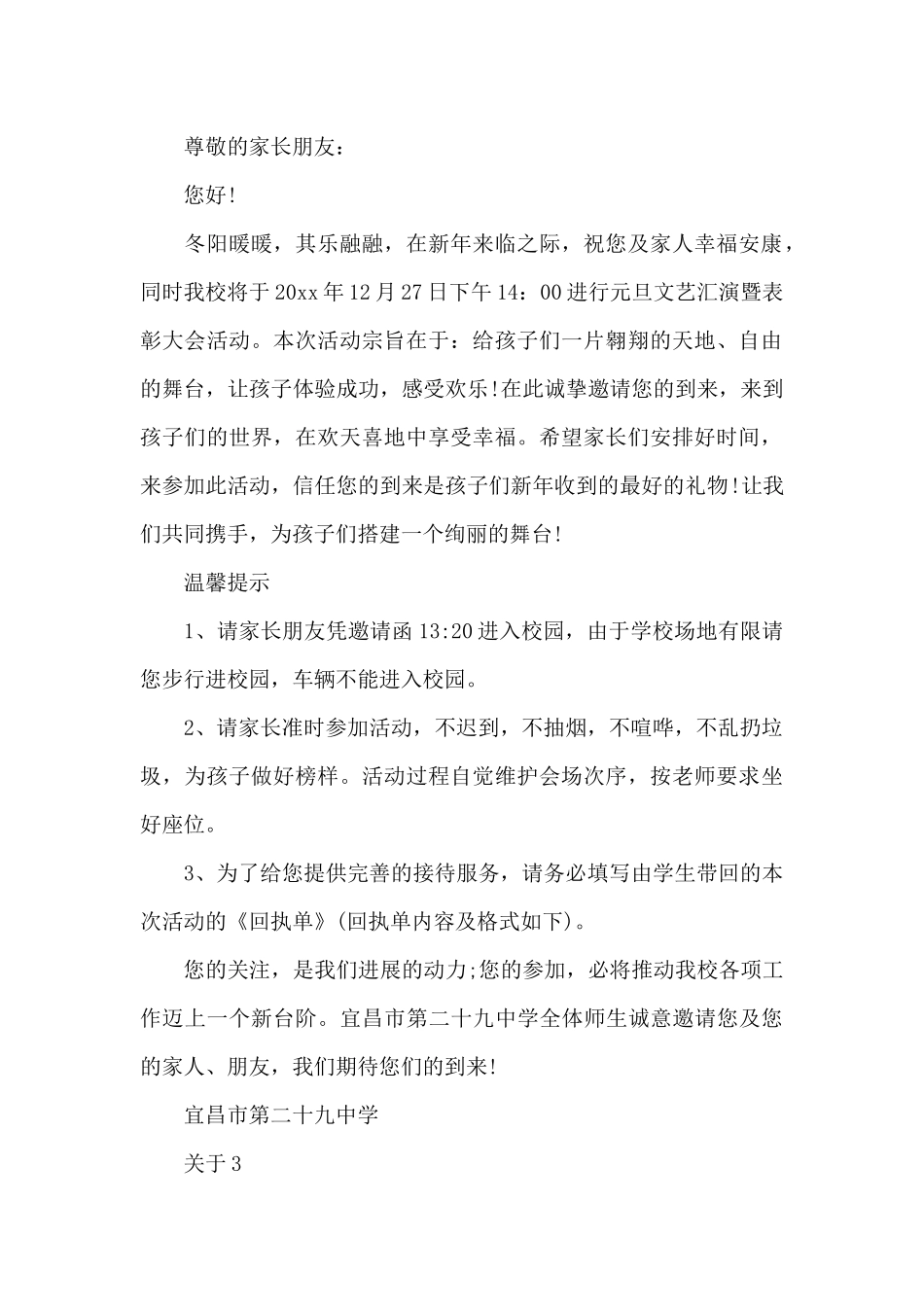 尊敬的家长朋友：

您好!

冬阳暖暖，其乐融融，在新年来临之际，祝您及家人幸福安康，同时我校将于20xx年12月27日下午14：00进行元旦文艺汇演暨表彰大会活动。本次活动宗旨在于：给孩子们一片翱翔的天地、自由的舞台，让孩子体验成功，感受欢乐!在此诚挚邀请您的到来，来到孩子们的世界，在欢天喜地中享受幸福。希望家长们安排好时间，来参加此活动，信任您的到来是孩子们新年收到的最好的礼物!让我们共同携手，为孩子们搭建一个绚丽的舞台!

温馨提示

1、请家长朋友凭邀请函13:20进入校园，由于学校场地有限请您步行进校园，车辆不能进入校园。

2、请家长准时参加活动，不迟到，不抽烟，不喧哗，不乱扔垃圾，为孩子做好榜样。活动过程自觉维护会场次序，按老师要求坐好座位。

3、为了给您提供完善的接待服务，请务必填写由学生带回的本次活动的《回执单》(回执单内容及格式如下)。

您的关注，是我们进展的动力;您的参加，必将推动我校各项工作迈上一个新台阶。宜昌市第二十九中学全体师生诚意邀请您及您的家人、朋友，我们期待您们的到来!

宜昌市第二十九中学

关于3